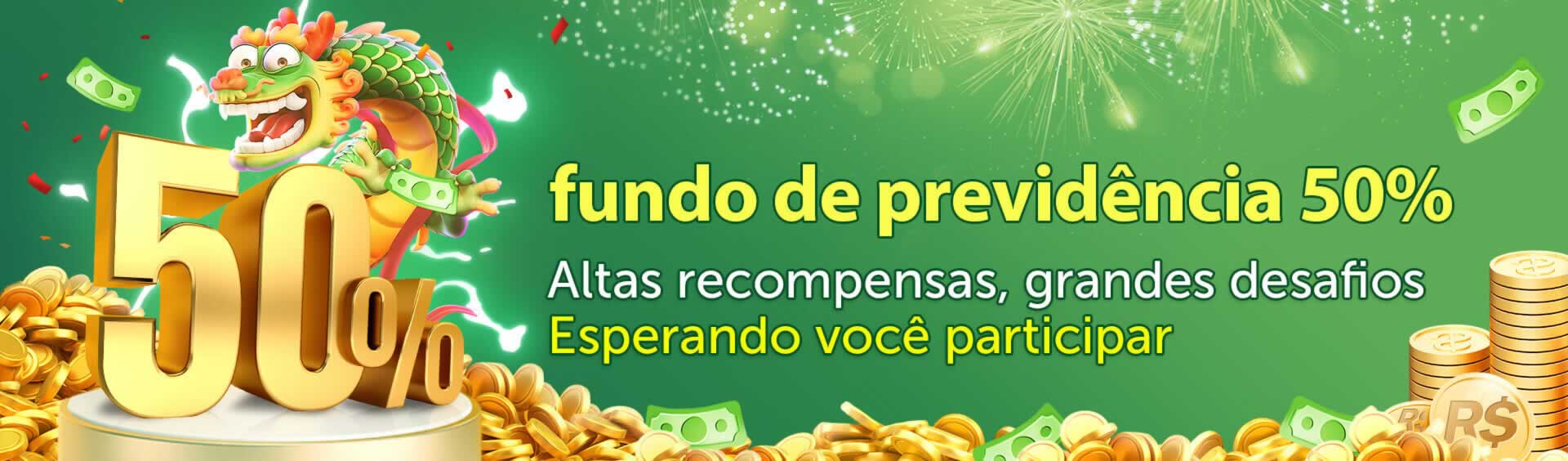 50%

fundo de previdência 50%

Altas recompensas, grandes desafios
Esperando você participar

R$